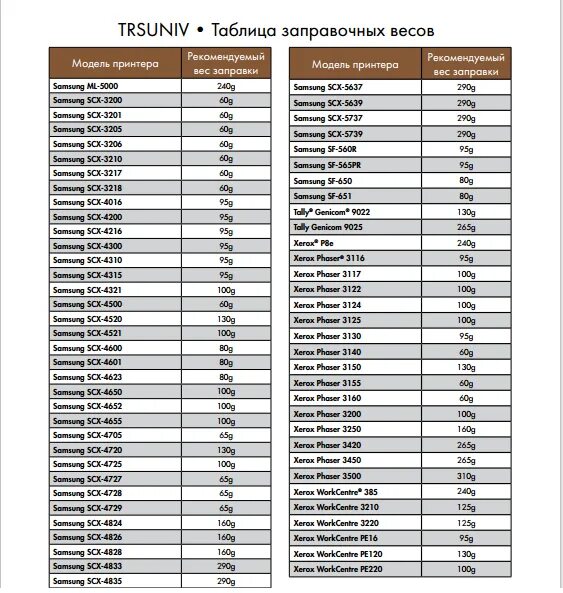 TRSUNIV • Таблица заправочных весов

| Модель принтера | Рекомендуемый вес заправки |
|---|---|
| Samsung ML-5000 | 240g |
| Samsung SCX-3200 | 60g |
| Samsung SCX-3201 | 60g |
| Samsung SCX-3205 | 60g |
| Samsung SCX-3206 | 60g |
| Samsung SCX-3210 | 60g |
| Samsung SCX-3217 | 60g |
| Samsung SCX-3218 | 60g |
| Samsung SCX-4016 | 95g |
| Samsung SCX-4200 | 95g |
| Samsung SCX-4216 | 95g |
| Samsung SCX-4300 | 95g |
| Samsung SCX-4310 | 95g |
| Samsung SCX-4315 | 95g |
| Samsung SCX-4321 | 100g |
| Samsung SCX-4500 | 60g |
| Samsung SCX-4520 | 130g |
| Samsung SCX-4521 | 100g |
| Samsung SCX-4600 | 80g |
| Samsung SCX-4601 | 80g |
| Samsung SCX-4623 | 80g |
| Samsung SCX-4650 | 100g |
| Samsung SCX-4652 | 100g |
| Samsung SCX-4655 | 100g |
| Samsung SCX-4705 | 65g |
| Samsung SCX-4720 | 130g |
| Samsung SCX-4725 | 100g |
| Samsung SCX-4727 | 65g |
| Samsung SCX-4728 | 65g |
| Samsung SCX-4729 | 65g |
| Samsung SCX-4824 | 160g |
| Samsung SCX-4826 | 160g |
| Samsung SCX-4828 | 160g |
| Samsung SCX-4833 | 290g |
| Samsung SCX-4835 | 290g |

| Модель принтера | Рекомендуемый вес заправки |
|---|---|
| Samsung SCX-5637 | 290g |
| Samsung SCX-5639 | 290g |
| Samsung SCX-5737 | 290g |
| Samsung SCX-5739 | 290g |
| Samsung SF-560R | 95g |
| Samsung SF-565PR | 95g |
| Samsung SF-650 | 80g |
| Samsung SF-651 | 80g |
| Tally® Genicom® 9022 | 130g |
| Tally Genicom 9025 | 265g |
| Xerox® P8e | 240g |
| Xerox Phaser® 3116 | 95g |
| Xerox Phaser 3117 | 100g |
| Xerox Phaser 3122 | 100g |
| Xerox Phaser 3124 | 100g |
| Xerox Phaser 3125 | 100g |
| Xerox Phaser 3130 | 95g |
| Xerox Phaser 3140 | 60g |
| Xerox Phaser 3150 | 130g |
| Xerox Phaser 3155 | 60g |
| Xerox Phaser 3160 | 60g |
| Xerox Phaser 3200 | 100g |
| Xerox Phaser 3250 | 160g |
| Xerox Phaser 3420 | 265g |
| Xerox Phaser 3450 | 265g |
| Xerox Phaser 3500 | 310g |
| Xerox WorkCentre® 385 | 240g |
| Xerox WorkCentre 3210 | 125g |
| Xerox WorkCentre 3220 | 125g |
| Xerox WorkCentre PE16 | 95g |
| Xerox WorkCentre PE120 | 130g |
| Xerox WorkCentre PE220 | 100g |